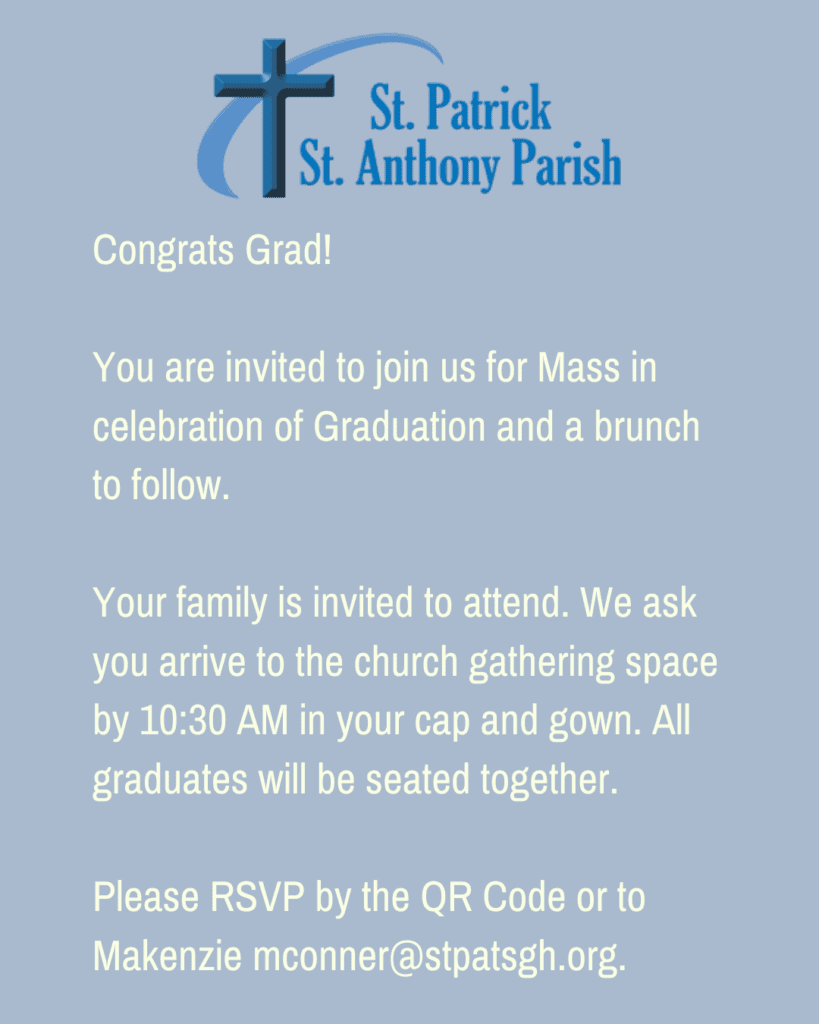 St. Patrick
St. Anthony Parish

Congrats Grad!

You are invited to join us for Mass in celebration of Graduation and a brunch to follow.

Your family is invited to attend. We ask you arrive to the church gathering space by 10:30 AM in your cap and gown. All graduates will be seated together.

Please RSVP by the QR Code or to Makenzie mconner@stpatsgh.org.